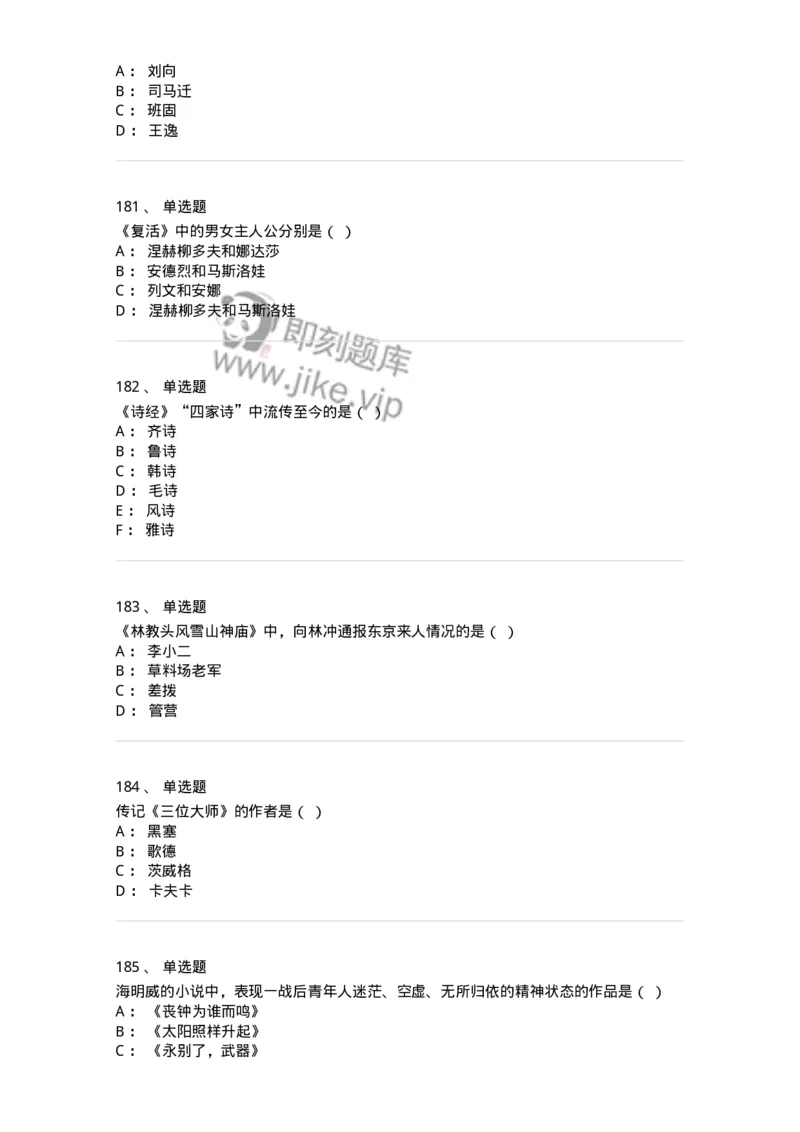 A： 刘向
B： 司马迁
C： 班固
D： 王逸

181 、 单选题
《复活》中的男女主人公分别是（ ）
A： 涅赫柳多夫和娜达莎
B： 安德烈和马斯洛娃
C： 列文和安娜
D： 涅赫柳多夫和马斯洛娃

即刻题库
www.jike.vip

182 、 单选题
《诗经》“四家诗”中流传至今的是（ ）
A： 齐诗
B： 鲁诗
C： 韩诗
D： 毛诗
E： 风诗
F： 雅诗

183 、 单选题
《林教头风雪山神庙》中，向林冲通报东京来人情况的是（ ）
A： 李小二
B： 草料场老军
C： 差拨
D： 管营

184 、 单选题
传记《三位大师》的作者是（ ）
A： 黑塞
B： 歌德
C： 茨威格
D： 卡夫卡

185 、 单选题
海明威的小说中，表现一战后青年人迷茫、空虚、无所归依的精神状态的作品是（ ）
A： 《丧钟为谁而鸣》
B： 《太阳照样升起》
C： 《永别了，武器》